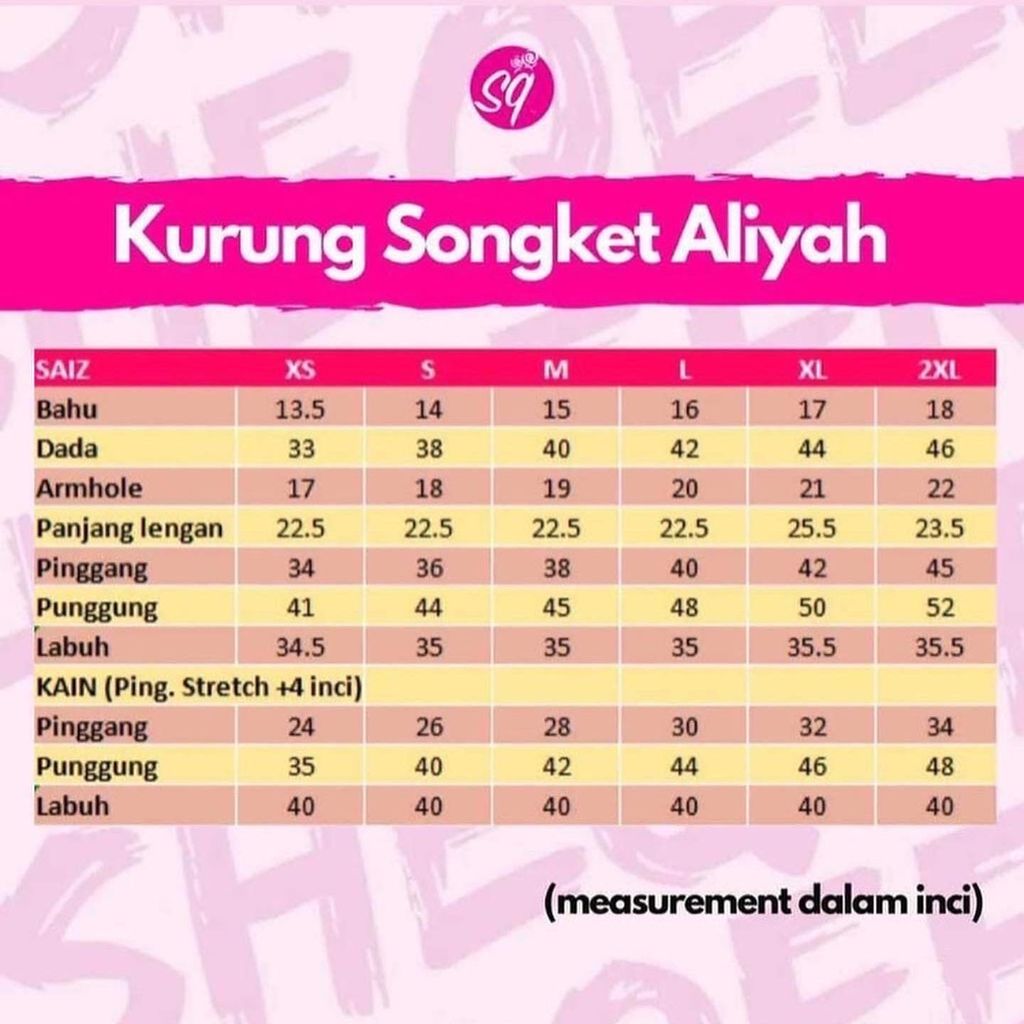 sq

Kurung Songket Aliyah

| SAIZ | XS | S | M | L | XL | 2XL |
|---|---|---|---|---|---|---|
| Bahu | 13.5 | 14 | 15 | 16 | 17 | 18 |
| Dada | 33 | 38 | 40 | 42 | 44 | 46 |
| Armhole | 17 | 18 | 19 | 20 | 21 | 22 |
| Panjang lengan | 22.5 | 22.5 | 22.5 | 22.5 | 25.5 | 23.5 |
| Pinggang | 34 | 36 | 38 | 40 | 42 | 45 |
| Punggung | 41 | 44 | 45 | 48 | 50 | 52 |
| Labuh | 34.5 | 35 | 35 | 35 | 35.5 | 35.5 |
| KAIN (Ping. Stretch +4 inci) | | | | | | |
| Pinggang | 24 | 26 | 28 | 30 | 32 | 34 |
| Punggung | 35 | 40 | 42 | 44 | 46 | 48 |
| Labuh | 40 | 40 | 40 | 40 | 40 | 40 |

(measurement dalam inci)